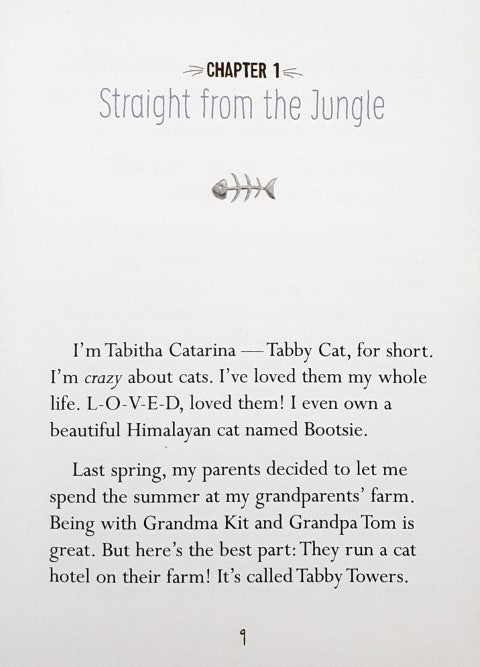 CHAPTER 1
Straight from the Jungle

I'm Tabitha Catarina — Tabby Cat, for short. I'm crazy about cats. I've loved them my whole life. L-O-V-E-D, loved them! I even own a beautiful Himalayan cat named Bootsie.

Last spring, my parents decided to let me spend the summer at my grandparents' farm. Being with Grandma Kit and Grandpa Tom is great. But here's the best part: They run a cat hotel on their farm! It's called Tabby Towers.

9